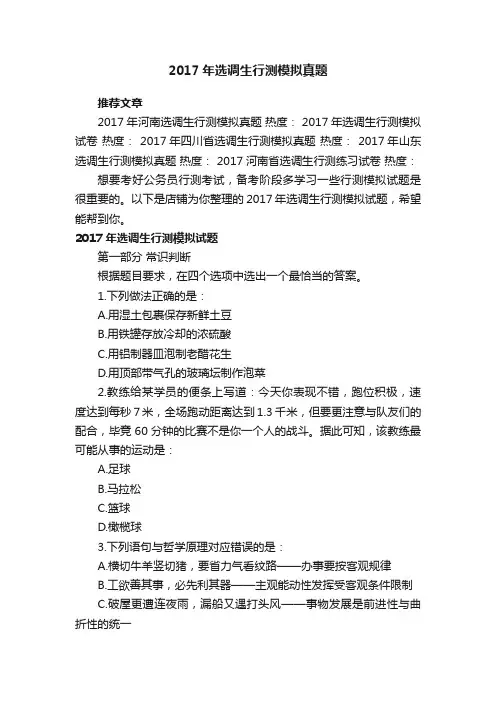 2017 年选调生行测模拟真题

推荐文章

2017 年河南选调生行测模拟真题 热度： 2017 年选调生行测模拟试卷 热度： 2017 年四川省选调生行测模拟真题 热度： 2017 年山东选调生行测模拟真题 热度： 2017 河南省选调生行测练习试卷 热度：

想要考好公务员行测考试，备考阶段多学习一些行测模拟试题是很重要的。以下是店铺为你整理的 2017 年选调生行测模拟试题，希望能帮到你。

2017 年选调生行测模拟试题

第一部分 常识判断

根据题目要求，在四个选项中选出一个最恰当的答案。

1.下列做法正确的是：

A.用湿土包裹保存新鲜土豆

B.用铁罐存放冷却的浓硫酸

C.用铝制器皿泡制老醋花生

D.用顶部带气孔的玻璃坛制作泡菜

2.教练给某学员的便条上写道：今天你表现不错，跑位积极，速度达到每秒 7 米，全场跑动距离达到 1.3 千米，但要更注意与队友们的配合，毕竟 60 分钟的比赛不是你一个人的战斗。据此可知，该教练最可能从事的运动是：

A.足球

B.马拉松

C.篮球

D.橄榄球

3.下列语句与哲学原理对应错误的是：

A.横切牛羊竖切猪，要省力气看纹路——办事要按客观规律

B.工欲善其事，必先利其器——主观能动性发挥受客观条件限制

C.破屋更遭连夜雨，漏船又遇打头风——事物发展是前进性与曲折性的统一